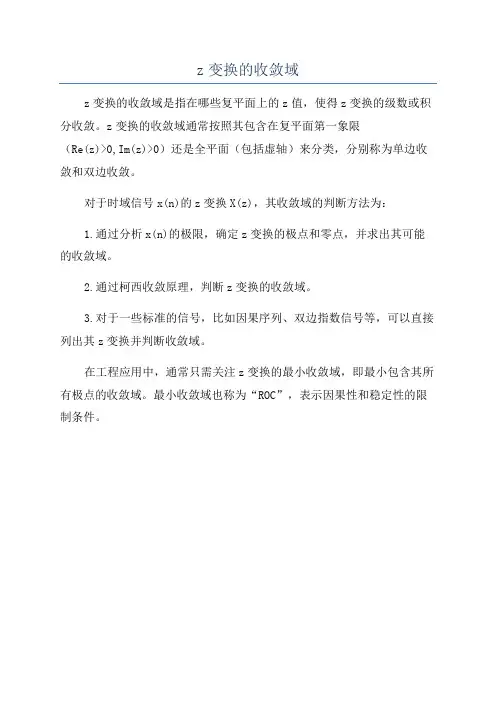 z 变换的收敛域

z 变换的收敛域是指在哪些复平面上的 z 值，使得 z 变换的级数或积分收敛。z 变换的收敛域通常按照其包含在复平面第一象限（Re(z)>0,Im(z)>0）还是全平面（包括虚轴）来分类，分别称为单边收敛和双边收敛。

对于时域信号 x(n)的 z 变换 X(z)，其收敛域的判断方法为：

1.通过分析 x(n)的极限，确定 z 变换的极点和零点，并求出其可能的收敛域。

2.通过柯西收敛原理，判断 z 变换的收敛域。

3.对于一些标准的信号，比如因果序列、双边指数信号等，可以直接列出其 z 变换并判断收敛域。

在工程应用中，通常只需关注 z 变换的最小收敛域，即最小包含其所有极点的收敛域。最小收敛域也称为“ROC”，表示因果性和稳定性的限制条件。